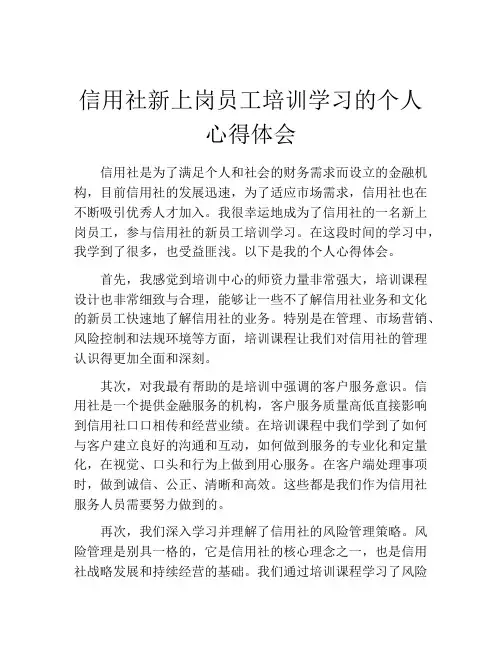 信用社新上岗员工培训学习的个人心得体会

信用社是为了满足个人和社会的财务需求而设立的金融机构，目前信用社的发展迅速，为了适应市场需求，信用社也在不断吸引优秀人才加入。我很幸运地成为了信用社的一名新上岗员工，参与信用社的新员工培训学习。在这段时间的学习中，我学到了很多，也受益匪浅。以下是我的个人心得体会。

首先，我感觉到培训中心的师资力量非常强大，培训课程设计也非常细致与合理，能够让一些不了解信用社业务和文化的新员工快速地了解信用社的业务。特别是在管理、市场营销、风险控制和法规环境等方面，培训课程让我们对信用社的管理认识得更加全面和深刻。

其次，对我最有帮助的是培训中强调的客户服务意识。信用社是一个提供金融服务的机构，客户服务质量高低直接影响到信用社口口相传和经营业绩。在培训课程中我们学到了如何与客户建立良好的沟通和互动，如何做到服务的专业化和定量化，在视觉、口头和行为上做到用心服务。在客户端处理事项时，做到诚信、公正、清晰和高效。这些都是我们作为信用社服务人员需要努力做到的。

再次，我们深入学习并理解了信用社的风险管理策略。风险管理是别具一格的，它是信用社的核心理念之一，也是信用社战略发展和持续经营的基础。我们通过培训课程学习了风险